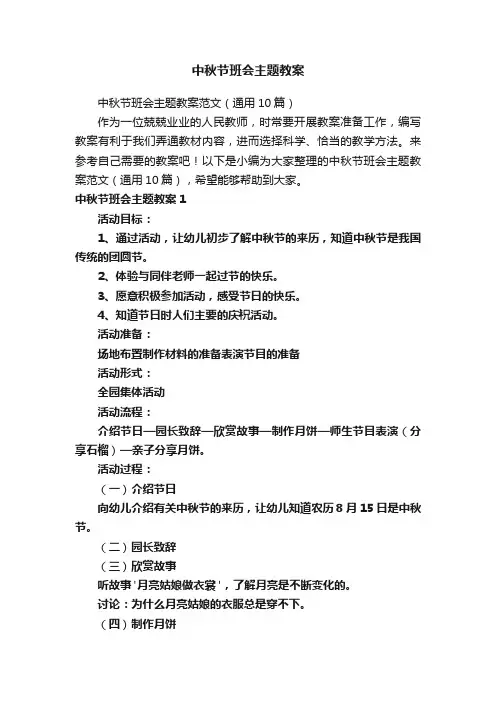 中秋节班会主题教案

中秋节班会主题教案范文（通用10篇）

作为一位兢兢业业的人民教师，时常要开展教案准备工作，编写教案有利于我们弄通教材内容，进而选择科学、恰当的教学方法。来参考自己需要的教案吧！以下是小编为大家整理的中秋节班会主题教案范文（通用10篇），希望能够帮助到大家。

中秋节班会主题教案1

活动目标：

1、通过活动，让幼儿初步了解中秋节的来历，知道中秋节是我国传统的团圆节。

2、体验与同伴老师一起过节的快乐。

3、愿意积极参加活动，感受节日的快乐。

4、知道节日时人们主要的庆祝活动。

活动准备：

场地布置制作材料的准备表演节目的准备

活动形式：

全园集体活动

活动流程：

介绍节日—园长致辞—欣赏故事—制作月饼—师生节目表演（分享石榴）—亲子分享月饼。

活动过程：

（一）介绍节日

向幼儿介绍有关中秋节的来历，让幼儿知道农历8月15日是中秋节。

（二）园长致辞

（三）欣赏故事

听故事'月亮姑娘做衣裳'，了解月亮是不断变化的。

讨论：为什么月亮姑娘的衣服总是穿不下。

（四）制作月饼